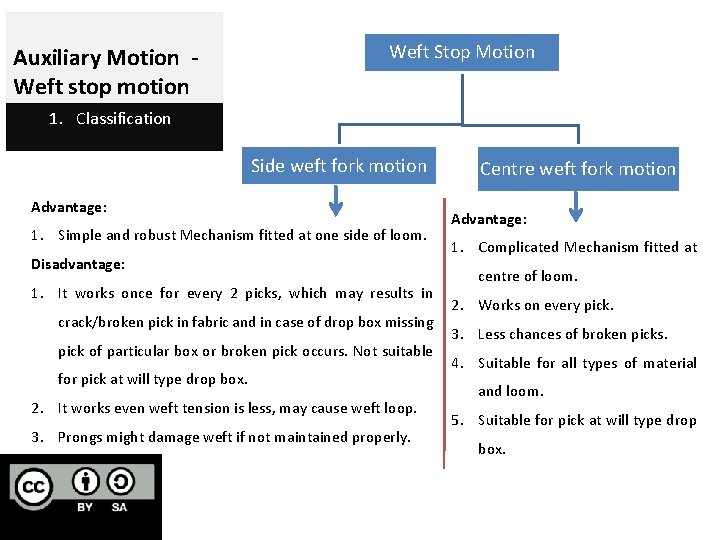 Auxiliary Motion - Weft stop motion

1. Classification

Weft Stop Motion

Side weft fork motion

Centre weft fork motion

Advantage:

1. Simple and robust Mechanism fitted at one side of loom.

Disadvantage:

1. It works once for every 2 picks, which may results in crack/broken pick in fabric and in case of drop box missing pick of particular box or broken pick occurs. Not suitable for pick at will type drop box.

2. It works even weft tension is less, may cause weft loop.

3. Prongs might damage weft if not maintained properly.

Advantage:

1. Complicated Mechanism fitted at centre of loom.

2. Works on every pick.

3. Less chances of broken picks.

4. Suitable for all types of material and loom.

5. Suitable for pick at will type drop box.

cc BY SA